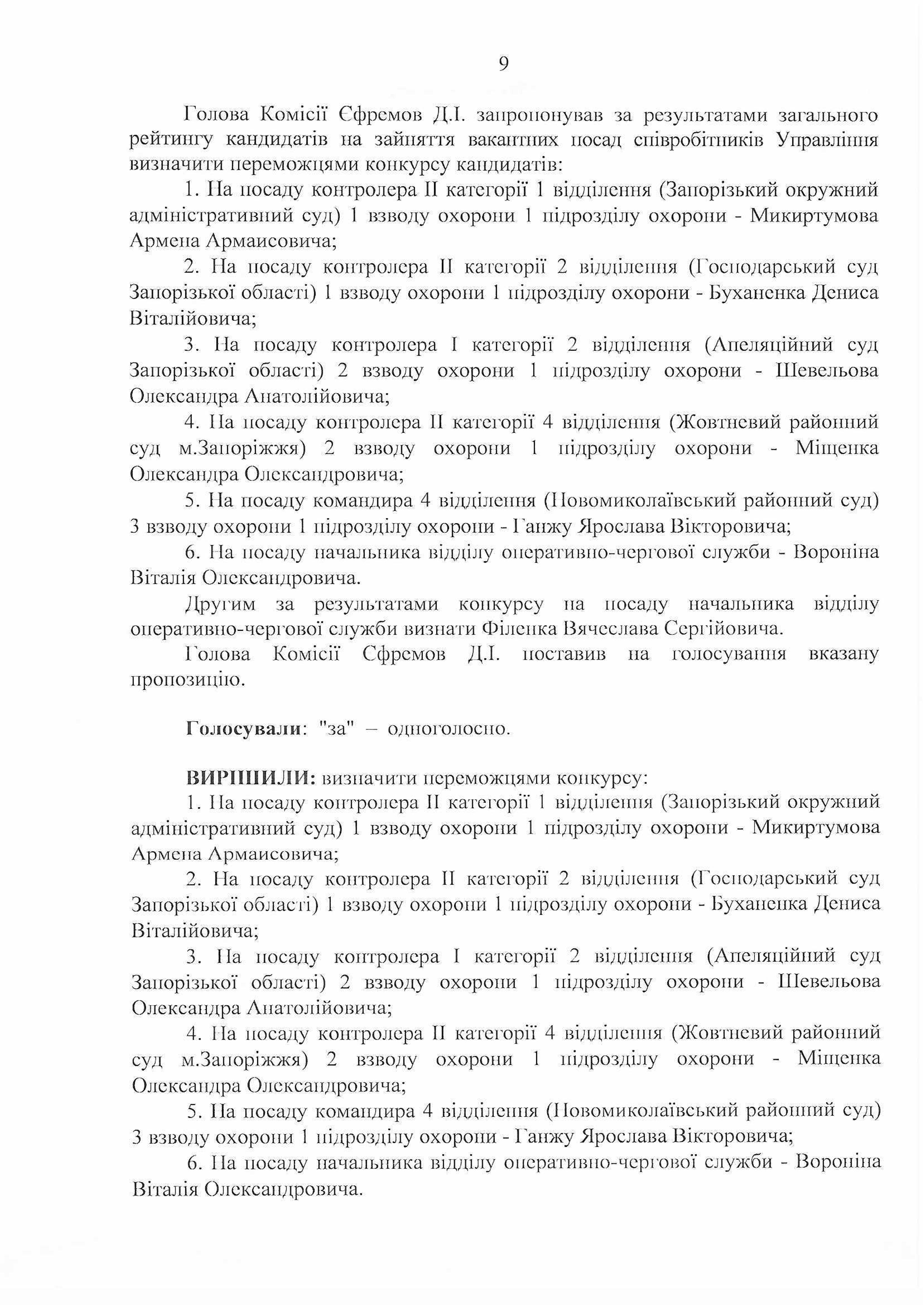 9

Голова Комісії Єфремов Д.І. запропонував за результатами загального рейтингу кандидатів на зайняття вакантних посад співробітників Управління визначити переможцями конкурсу кандидатів:

1. На посаду контролера II категорії 1 відділення (Запорізький окружний адміністративний суд) 1 взводу охорони 1 підрозділу охорони - Микиртумова Армена Армаисовича;

2. На посаду контролера II категорії 2 відділення (Господарський суд Запорізької області) 1 взводу охорони 1 підрозділу охорони - Буханенка Дениса Віталійовича;

3. На посаду контролера I категорії 2 відділення (Апеляційний суд Запорізької області) 2 взводу охорони 1 підрозділу охорони - Шевельова Олександра Анатолійовича;

4. На посаду контролера II категорії 4 відділення (Жовтневий районний суд м.Запоріжжя) 2 взводу охорони 1 підрозділу охорони - Міщенка Олександра Олександровича;

5. На посаду командира 4 відділення (Новомиколаївський районний суд) 3 взводу охорони 1 підрозділу охорони - Ганжу Ярослава Вікторовича;

6. На посаду начальника відділу оперативно-чергової служби - Вороніна Віталія Олександровича.

Другим за результатами конкурсу на посаду начальника відділу оперативно-чергової служби визнати Філенка Вячеслава Сергійовича.

Голова Комісії Єфремов Д.І. поставив на голосування вказану пропозицію.

Голосували: "за" – одноголосно.

ВИРІШИЛИ: визначити переможцями конкурсу:

1. На посаду контролера II категорії 1 відділення (Запорізький окружний адміністративний суд) 1 взводу охорони 1 підрозділу охорони - Микиртумова Армена Армаисовича;

2. На посаду контролера II категорії 2 відділення (Господарський суд Запорізької області) 1 взводу охорони 1 підрозділу охорони - Буханенка Дениса Віталійовича;

3. На посаду контролера I категорії 2 відділення (Апеляційний суд Запорізької області) 2 взводу охорони 1 підрозділу охорони - Шевельова Олександра Анатолійовича;

4. На посаду контролера II категорії 4 відділення (Жовтневий районний суд м.Запоріжжя) 2 взводу охорони 1 підрозділу охорони - Міщенка Олександра Олександровича;

5. На посаду командира 4 відділення (Новомиколаївський районний суд) 3 взводу охорони 1 підрозділу охорони - Ганжу Ярослава Вікторовича;

6. На посаду начальника відділу оперативно-чергової служби - Вороніна Віталія Олександровича.